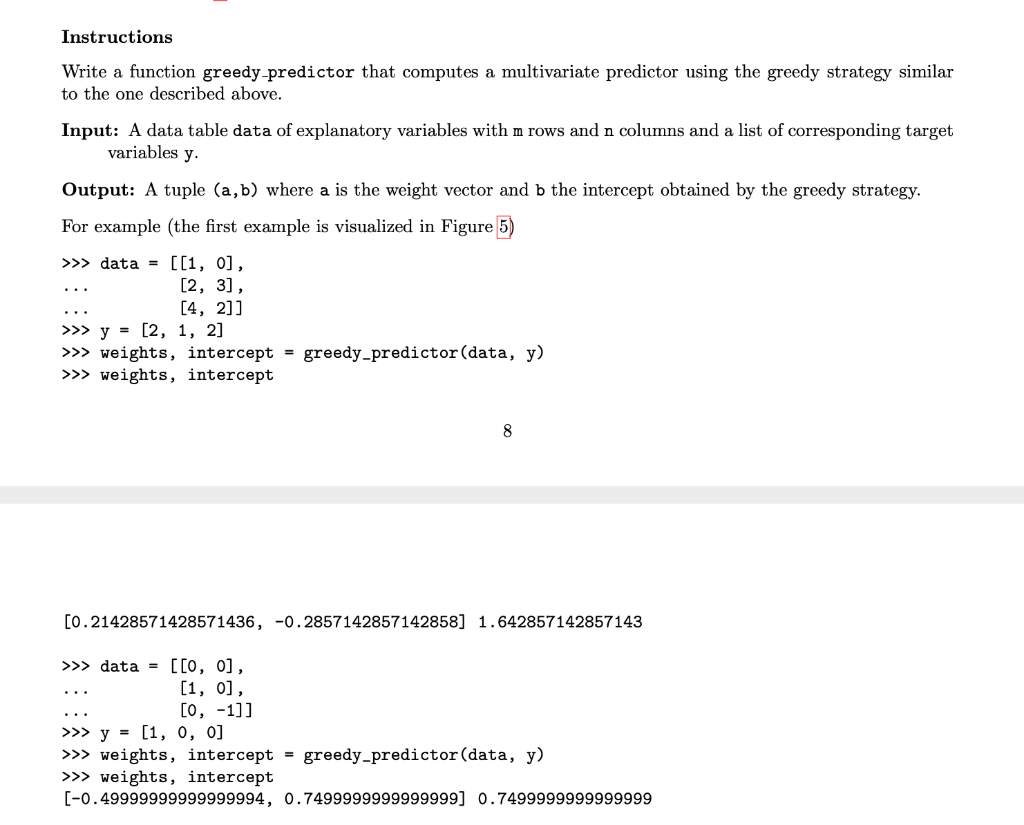 Instructions

Write a function greedy_predictor that computes a multivariate predictor using the greedy strategy similar to the one described above.

Input: A data table data of explanatory variables with m rows and n columns and a list of corresponding target variables y.

Output: A tuple (a,b) where a is the weight vector and b the intercept obtained by the greedy strategy.

For example (the first example is visualized in Figure 5)

>>> data = [[1, 0],
...         [2, 3],
...         [4, 2]]
>>> y = [2, 1, 2]
>>> weights, intercept = greedy_predictor(data, y)
>>> weights, intercept

8

[0.21428571428571436, -0.2857142857142858] 1.642857142857143

>>> data = [[0, 0],
...         [1, 0],
...         [0, -1]]
>>> y = [1, 0, 0]
>>> weights, intercept = greedy_predictor(data, y)
>>> weights, intercept
[-0.49999999999999994, 0.7499999999999999] 0.7499999999999999